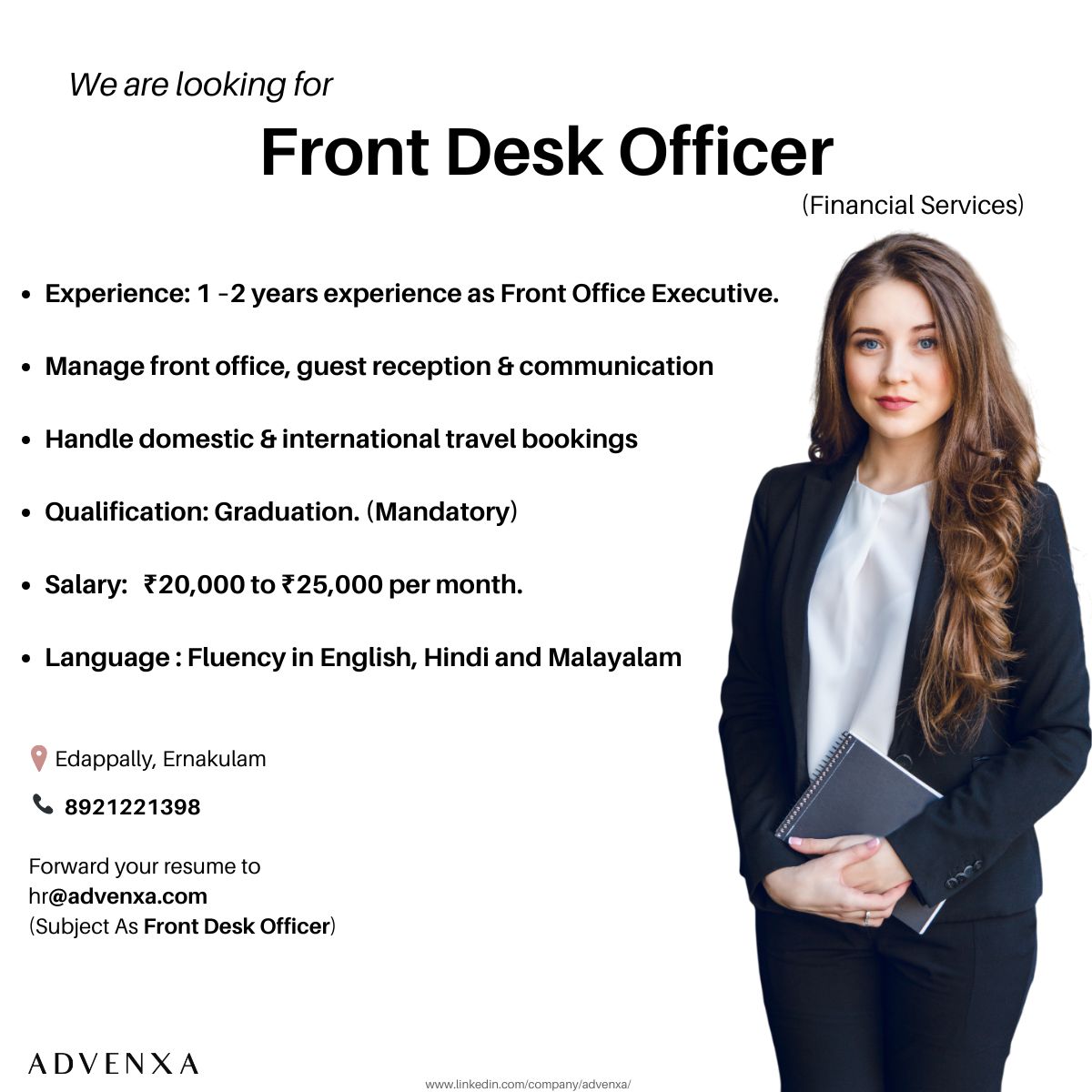 We are looking for

Front Desk Officer

(Financial Services)

• Experience: 1 -2 years experience as Front Office Executive.

• Manage front office, guest reception & communication

• Handle domestic & international travel bookings

• Qualification: Graduation. (Mandatory)

• Salary: ₹20,000 to ₹25,000 per month.

• Language : Fluency in English, Hindi and Malayalam

Edappally, Ernakulam

8921221398

Forward your resume to
hr@advenxa.com
(Subject As Front Desk Officer)

ADVENXA

www.linkedin.com/company/advenxa/